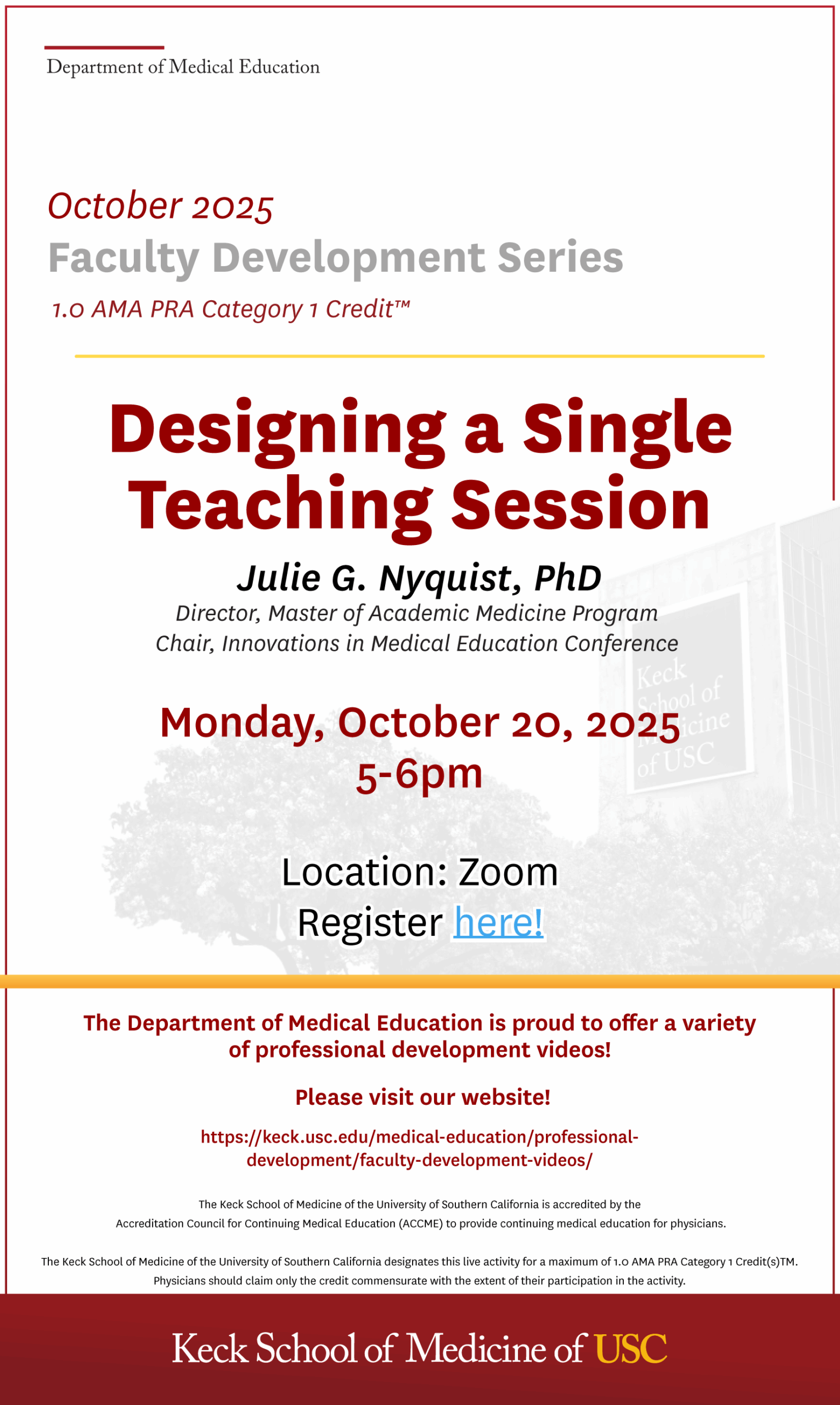 Department of Medical Education

October 2025
Faculty Development Series
1.0 AMA PRA Category 1 Credit™

Designing a Single Teaching Session

Julie G. Nyquist, PhD
Director, Master of Academic Medicine Program
Chair, Innovations in Medical Education Conference

Keck School of Medicine of USC

Monday, October 20, 2025
5-6pm

Location: Zoom
Register here!

The Department of Medical Education is proud to offer a variety of professional development videos!

Please visit our website!

https://keck.usc.edu/medical-education/professional-development/faculty-development-videos/

The Keck School of Medicine of the University of Southern California is accredited by the Accreditation Council for Continuing Medical Education (ACCME) to provide continuing medical education for physicians.

The Keck School of Medicine of the University of Southern California designates this live activity for a maximum of 1.0 AMA PRA Category 1 Credit(s)TM. Physicians should claim only the credit commensurate with the extent of their participation in the activity.

Keck School of Medicine of USC